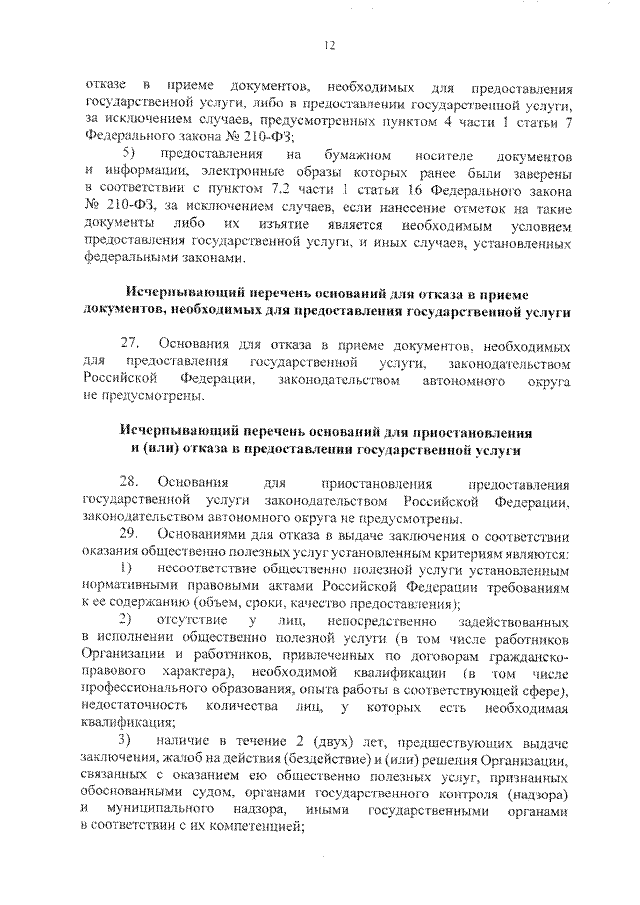 12

отказе в приеме документов, необходимых для предоставления государственной услуги, либо в предоставлении государственной услуги, за исключением случаев, предусмотренных пунктом 4 части 1 статьи 7 Федерального закона № 210-ФЗ;

5) предоставления на бумажном носителе документов и информации, электронные образы которых ранее были заверены в соответствии с пунктом 7.2 части 1 статьи 16 Федерального закона № 210-ФЗ, за исключением случаев, если нанесение отметок на такие документы либо их изъятие является необходимым условием предоставления государственной услуги, и иных случаев, установленных федеральными законами.

Исчерпывающий перечень оснований для отказа в приеме документов, необходимых для предоставления государственной услуги

27. Основания для отказа в приеме документов, необходимых для предоставления государственной услуги, законодательством Российской Федерации, законодательством автономного округа не предусмотрены.

Исчерпывающий перечень оснований для приостановления и (или) отказа в предоставлении государственной услуги

28. Основания для приостановления предоставления государственной услуги законодательством Российской Федерации, законодательством автономного округа не предусмотрены.

29. Основаниями для отказа в выдаче заключения о соответствии оказания общественно полезных услуг установленным критериям являются:

1) несоответствие общественно полезной услуги установленным нормативными правовыми актами Российской Федерации требованиям к ее содержанию (объем, сроки, качество предоставления);

2) отсутствие у лиц, непосредственно задействованных в исполнении общественно полезной услуги (в том числе работников Организации и работников, привлеченных по договорам гражданско-правового характера), необходимой квалификации (в том числе профессионального образования, опыта работы в соответствующей сфере), недостаточность количества лиц, у которых есть необходимая квалификация;

3) наличие в течение 2 (двух) лет, предшествующих выдаче заключения, жалоб на действия (бездействие) и (или) решения Организации, связанных с оказанием ею общественно полезных услуг, признанных обоснованными судом, органами государственного контроля (надзора) и муниципального надзора, иными государственными органами в соответствии с их компетенцией;